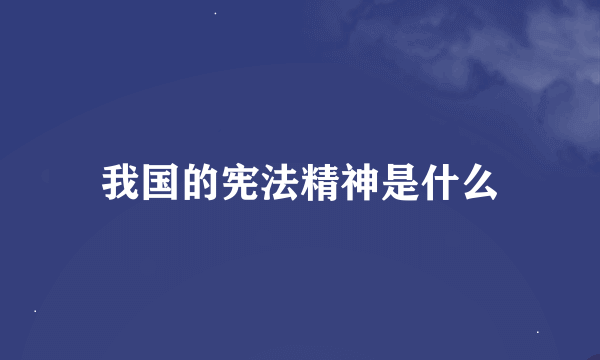 我国的宪法精神是什么